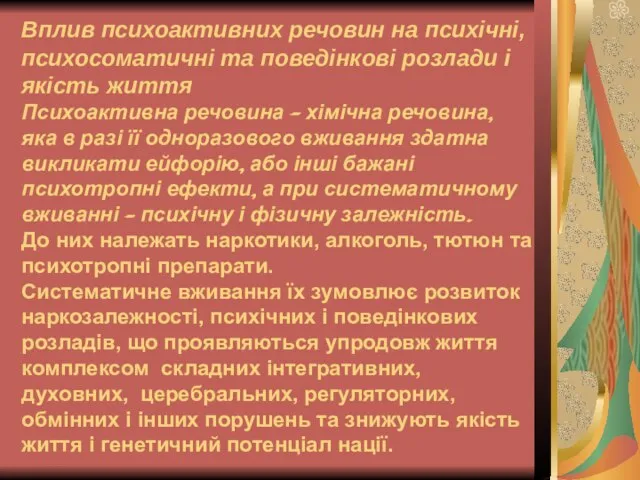 Вплив психоактивних речовин на психічні, психосоматичні та поведінкові розлади і якість життя

Психоактивна речовина – хімічна речовина, яка в разі її одноразового вживання здатна викликати ейфорію, або інші бажані психотропні ефекти, а при систематичному вживанні – психічну і фізичну залежність.

До них належать наркотики, алкоголь, тютюн та психотропні препарати.

Систематичне вживання їх зумовлює розвиток наркозалежності, психічних і поведінкових розладів, що проявляються упродовж життя комплексом складних інтегративних, духовних, церебральних, регуляторних, обмінних і інших порушень та знижують якість життя і генетичний потенціал нації.